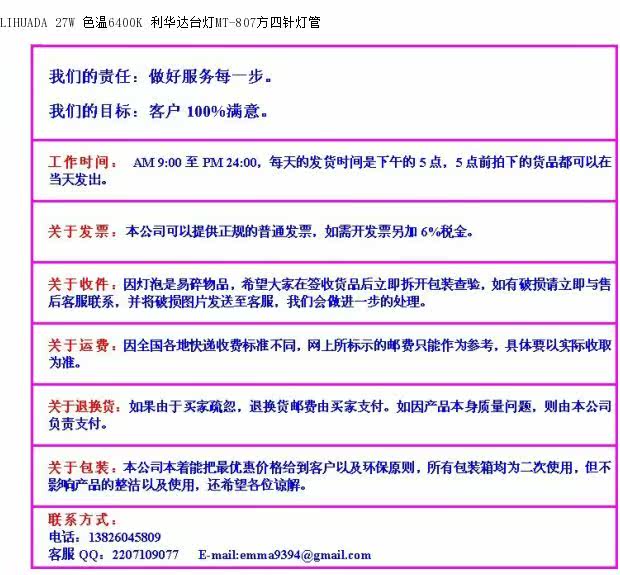 LIHUADA 27W 色温6400K 利华达台灯MT-807方四针灯管

我们的责任：做好服务每一步。

我们的目标：客户 100%满意。

工作时间： AM 9:00 至 PM 24:00，每天的发货时间是下午的 5 点，5 点前拍下的货品都可以在当天发出。

关于发票：本公司可以提供正规的普通发票，如需开发票另加 6%税金。

关于收件：因灯泡是易碎物品，希望大家在签收货品后立即拆开包装查验，如有破损请立即与售后客服联系，并将破损图片发送至客服，我们会做进一步的处理。

关于运费：因全国各地快递收费标准不同，网上所标示的邮费只能作为参考，具体要以实际收取为准。

关于退换货：如果由于买家疏忽，退换货邮费由买家支付。如因产品本身质量问题，则由本公司负责支付。

关于包装：本公司本着能把最优惠价格给到客户以及环保原则，所有包装箱均为二次使用，但不影响产品的整洁以及使用，还希望各位谅解。

联系方式：
电话：13826045809
客服 QQ：2207109077 E-mail:emma9394@gmail.com